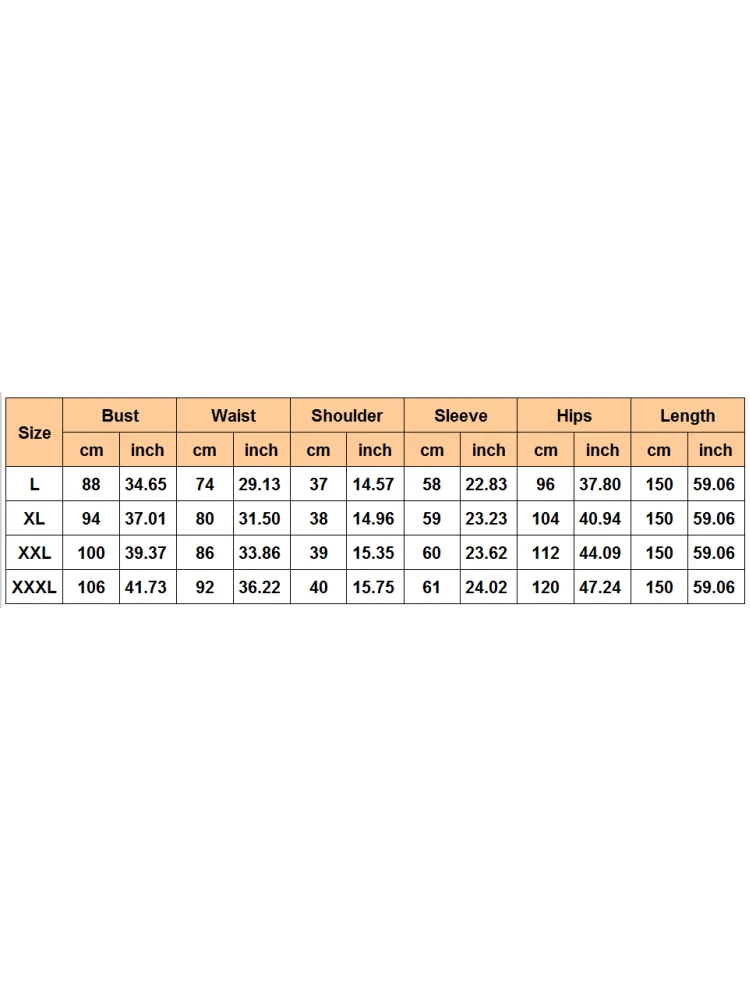 | Size | Bust | | Waist | | Shoulder | | Sleeve | | Hips | | Length | |
|---|---|---|---|---|---|---|---|---|---|---|---|---|
| | cm | inch | cm | inch | cm | inch | cm | inch | cm | inch | cm | inch |
| L | 88 | 34.65 | 74 | 29.13 | 37 | 14.57 | 58 | 22.83 | 96 | 37.80 | 150 | 59.06 |
| XL | 94 | 37.01 | 80 | 31.50 | 38 | 14.96 | 59 | 23.23 | 104 | 40.94 | 150 | 59.06 |
| XXL | 100 | 39.37 | 86 | 33.86 | 39 | 15.35 | 60 | 23.62 | 112 | 44.09 | 150 | 59.06 |
| XXXL | 106 | 41.73 | 92 | 36.22 | 40 | 15.75 | 61 | 24.02 | 120 | 47.24 | 150 | 59.06 |